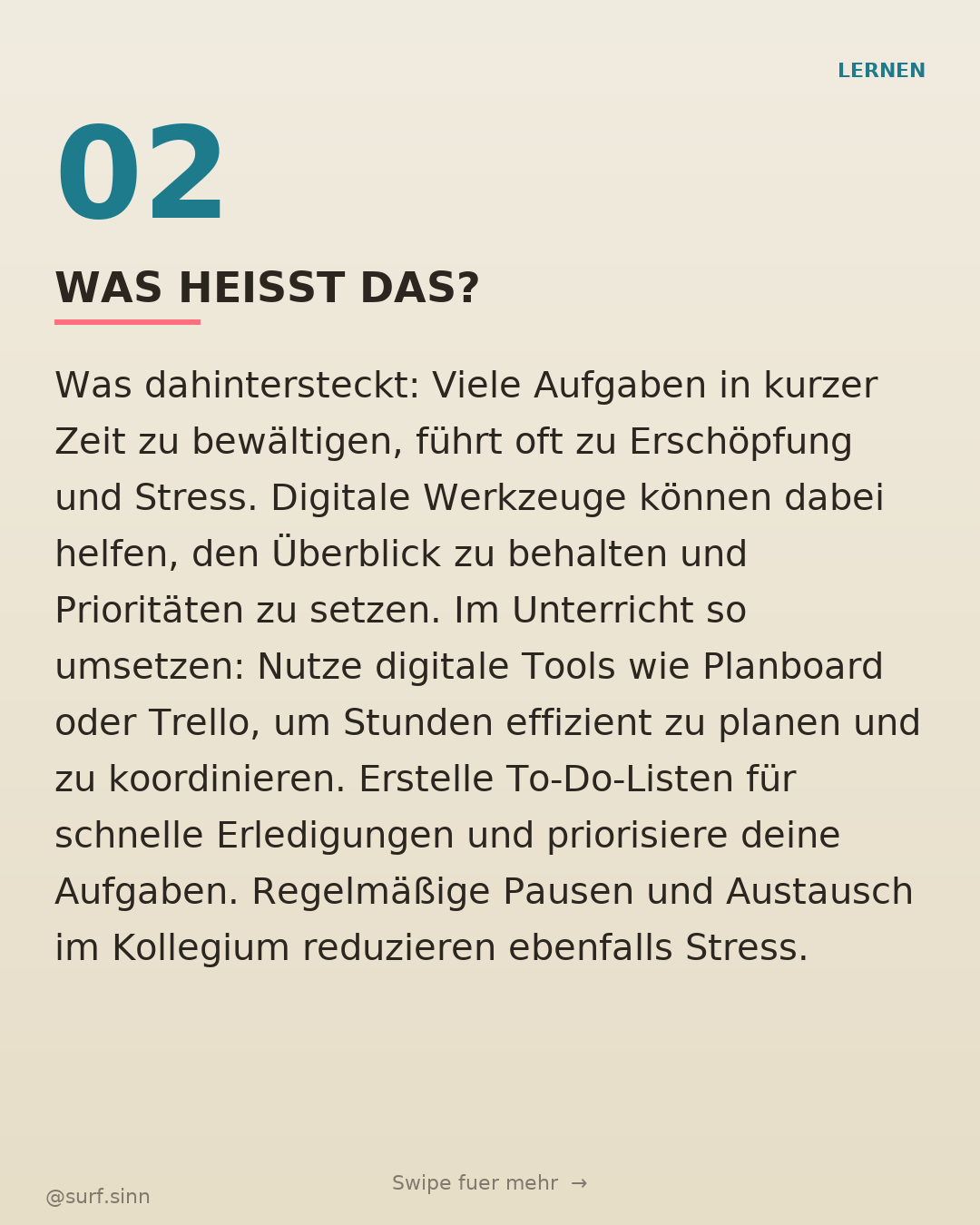 LERNEN

02

WAS HEISST DAS?

Was dahintersteckt: Viele Aufgaben in kurzer Zeit zu bewältigen, führt oft zu Erschöpfung und Stress. Digitale Werkzeuge können dabei helfen, den Überblick zu behalten und Prioritäten zu setzen. Im Unterricht so umsetzen: Nutze digitale Tools wie Planboard oder Trello, um Stunden effizient zu planen und zu koordinieren. Erstelle To-Do-Listen für schnelle Erledigungen und priorisiere deine Aufgaben. Regelmäßige Pausen und Austausch im Kollegium reduzieren ebenfalls Stress.

Swipe fuer mehr →

@surf.sinn